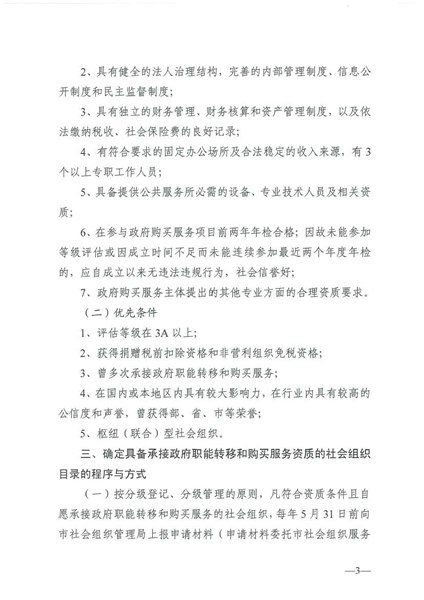 2、具有健全的法人治理结构，完善的内部管理制度、信息公开制度和民主监督制度；

3、具有独立的财务管理、财务核算和资产管理制度，以及依法缴纳税收、社会保险费的良好记录；

4、有符合要求的固定办公场所及合法稳定的收入来源，有3个以上专职工作人员；

5、具备提供公共服务所必需的设备、专业技术人员及相关资质；

6、在参与政府购买服务项目前两年年检合格；因故未能参加等级评估或因成立时间不足而未能连续参加最近两个年度年检的，应自成立以来无违法违规行为，社会信誉好；

7、政府购买服务主体提出的其他专业方面的合理资质要求。

（二）优先条件

1、评估等级在3A以上；

2、获得捐赠税前扣除资格和非营利组织免税资格；

3、曾多次承接政府职能转移和购买服务；

4、在国内或本地区内具有较大影响力，在行业内具有较高的公信度和声誉，曾获得部、省、市等荣誉；

5、枢纽（联合）型社会组织。

三、确定具备承接政府职能转移和购买服务资质的社会组织目录的程序与方式

（一）按分级登记、分级管理的原则，凡符合资质条件且自愿承接政府职能转移和购买服务的社会组织，每年5月31日前向市社会组织管理局上报申请材料（申请材料委托市社会组织服务

—3—